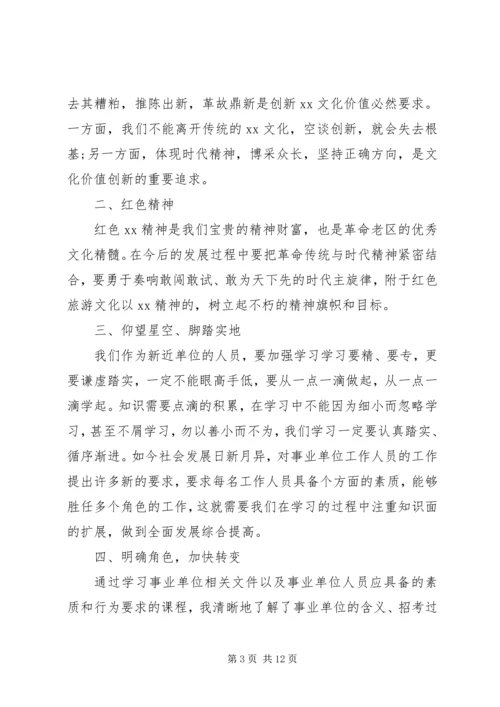 去其糟粕，推陈出新，革故鼎新是创新 xx 文化价值必然要求。一方面，我们不能离开传统的 xx 文化，空谈创新，就会失去根基；另一方面，体现时代精神，博采众长，坚持正确方向，是文化价值创新的重要追求。

二、红色精神

红色 xx 精神是我们宝贵的精神财富，也是革命老区的优秀文化精髓。在今后的发展过程中要把革命传统与时代精神紧密结合，要勇于奏响敢闯敢试、敢为天下先的时代主旋律，附于红色旅游文化以 xx 精神的，树立起不朽的精神旗帜和目标。

三、仰望星空、脚踏实地

我们作为新近单位的人员，要加强学习学习要精、要专，更要谦虚踏实，一定不能眼高手低，要从一点一滴做起，从一点一滴学起。知识需要点滴的积累，在学习中不能因为细小而忽略学习，甚至不屑学习，勿以善小而不为，我们学习一定要认真踏实、循序渐进。如今社会发展日新月异，对事业单位工作人员的工作提出许多新的要求，要求每名工作人员具备个方面的素质，能够胜任多个角色的工作，这就需要我们在学习的过程中注重知识面的扩展，做到全面发展综合提高。

四、明确角色，加快转变

通过学习事业单位相关文件以及事业单位人员应具备的素质和行为要求的课程，我清晰地了解了事业单位的含义、招考过

第 3 页 共 12 页